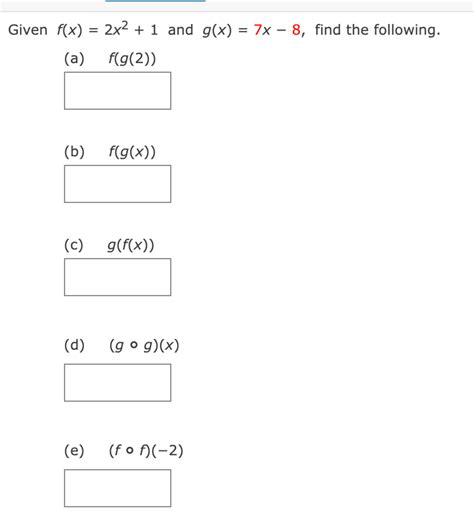 Given $f(x) = 2x^2 + 1$ and $g(x) = 7x - 8$, find the following.

(a) $f(g(2))$

(b) $f(g(x))$

(c) $g(f(x))$

(d) $(g \circ g)(x)$

(e) $(f \circ f)(-2)$